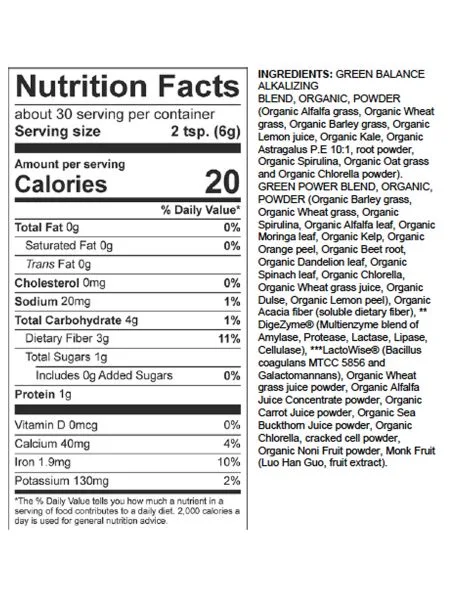 Nutrition Facts
about 30 serving per container
Serving size 2 tsp. (6g)

Amount per serving
Calories 20

| | % Daily Value* |
|---|---|
| Total Fat 0g | 0% |
| Saturated Fat 0g | 0% |
| Trans Fat 0g | |
| Cholesterol 0mg | 0% |
| Sodium 20mg | 1% |
| Total Carbohydrate 4g | 1% |
| Dietary Fiber 3g | 11% |
| Total Sugars 1g | |
| Includes 0g Added Sugars | 0% |
| Protein 1g | |
| Vitamin D 0mcg | 0% |
| Calcium 40mg | 4% |
| Iron 1.9mg | 10% |
| Potassium 130mg | 2% |

*The % Daily Value tells you how much a nutrient in a serving of food contributes to a daily diet. 2,000 calories a day is used for general nutrition advice.

INGREDIENTS: GREEN BALANCE ALKALIZING BLEND, ORGANIC, POWDER (Organic Alfalfa grass, Organic Wheat grass, Organic Barley grass, Organic Lemon juice, Organic Kale, Organic Astragalus P.E 10:1, root powder, Organic Spirulina, Organic Oat grass and Organic Chlorella powder). GREEN POWER BLEND, ORGANIC, POWDER (Organic Barley grass, Organic Wheat grass, Organic Spirulina, Organic Alfalfa leaf, Organic Moringa leaf, Organic Kelp, Organic Orange peel, Organic Beet root, Organic Dandelion leaf, Organic Spinach leaf, Organic Chlorella, Organic Wheat grass juice, Organic Dulse, Organic Lemon peel), Organic Acacia fiber (soluble dietary fiber), ** DigeZyme® (Multienzyme blend of Amylase, Protease, Lactase, Lipase, Cellulase), ***LactoWise® (Bacillus coagulans MTCC 5856 and Galactomannans), Organic Wheat grass juice powder, Organic Alfalfa Juice Concentrate powder, Organic Carrot Juice powder, Organic Sea Buckthorn Juice powder, Organic Chlorella, cracked cell powder, Organic Noni Fruit powder, Monk Fruit (Luo Han Guo, fruit extract).